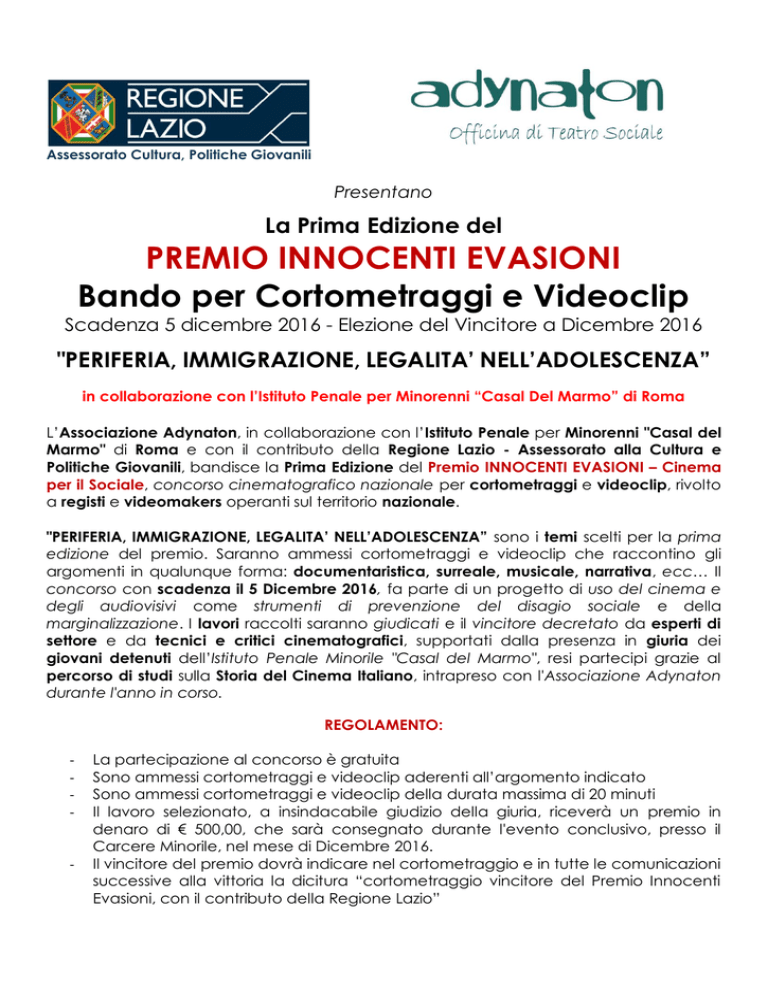 REGIONE LAZIO
Assessorato Cultura, Politiche Giovanili

adynaton
Officina di Teatro Sociale

Presentano

La Prima Edizione del

PREMIO INNOCENTI EVASIONI

Bando per Cortometraggi e Videoclip

Scadenza 5 dicembre 2016 - Elezione del Vincitore a Dicembre 2016

"PERIFERIA, IMMIGRAZIONE, LEGALITA' NELL'ADOLESCENZA"

in collaborazione con l'Istituto Penale per Minorenni "Casal Del Marmo" di Roma

L'Associazione Adynaton, in collaborazione con l'Istituto Penale per Minorenni "Casal del Marmo" di Roma e con il contributo della Regione Lazio - Assessorato alla Cultura e Politiche Giovanili, bandisce la Prima Edizione del Premio INNOCENTI EVASIONI – Cinema per il Sociale, concorso cinematografico nazionale per cortometraggi e videoclip, rivolto a registi e videomakers operanti sul territorio nazionale.

"PERIFERIA, IMMIGRAZIONE, LEGALITA' NELL'ADOLESCENZA" sono i temi scelti per la prima edizione del premio. Saranno ammessi cortometraggi e videoclip che raccontino gli argomenti in qualunque forma: documentaristica, surreale, musicale, narrativa, ecc… Il concorso con scadenza il 5 Dicembre 2016, fa parte di un progetto di uso del cinema e degli audiovisivi come strumenti di prevenzione del disagio sociale e della marginalizzazione. I lavori raccolti saranno giudicati e il vincitore decretato da esperti di settore e da tecnici e critici cinematografici, supportati dalla presenza in giuria dei giovani detenuti dell'Istituto Penale Minorile "Casal del Marmo", resi partecipi grazie al percorso di studi sulla Storia del Cinema Italiano, intrapreso con l'Associazione Adynaton durante l'anno in corso.

REGOLAMENTO:

- La partecipazione al concorso è gratuita
- Sono ammessi cortometraggi e videoclip aderenti all'argomento indicato
- Sono ammessi cortometraggi e videoclip della durata massima di 20 minuti
- Il lavoro selezionato, a insindacabile giudizio della giuria, riceverà un premio in denaro di € 500,00, che sarà consegnato durante l'evento conclusivo, presso il Carcere Minorile, nel mese di Dicembre 2016.
- Il vincitore del premio dovrà indicare nel cortometraggio e in tutte le comunicazioni successive alla vittoria la dicitura "cortometraggio vincitore del Premio Innocenti Evasioni, con il contributo della Regione Lazio"